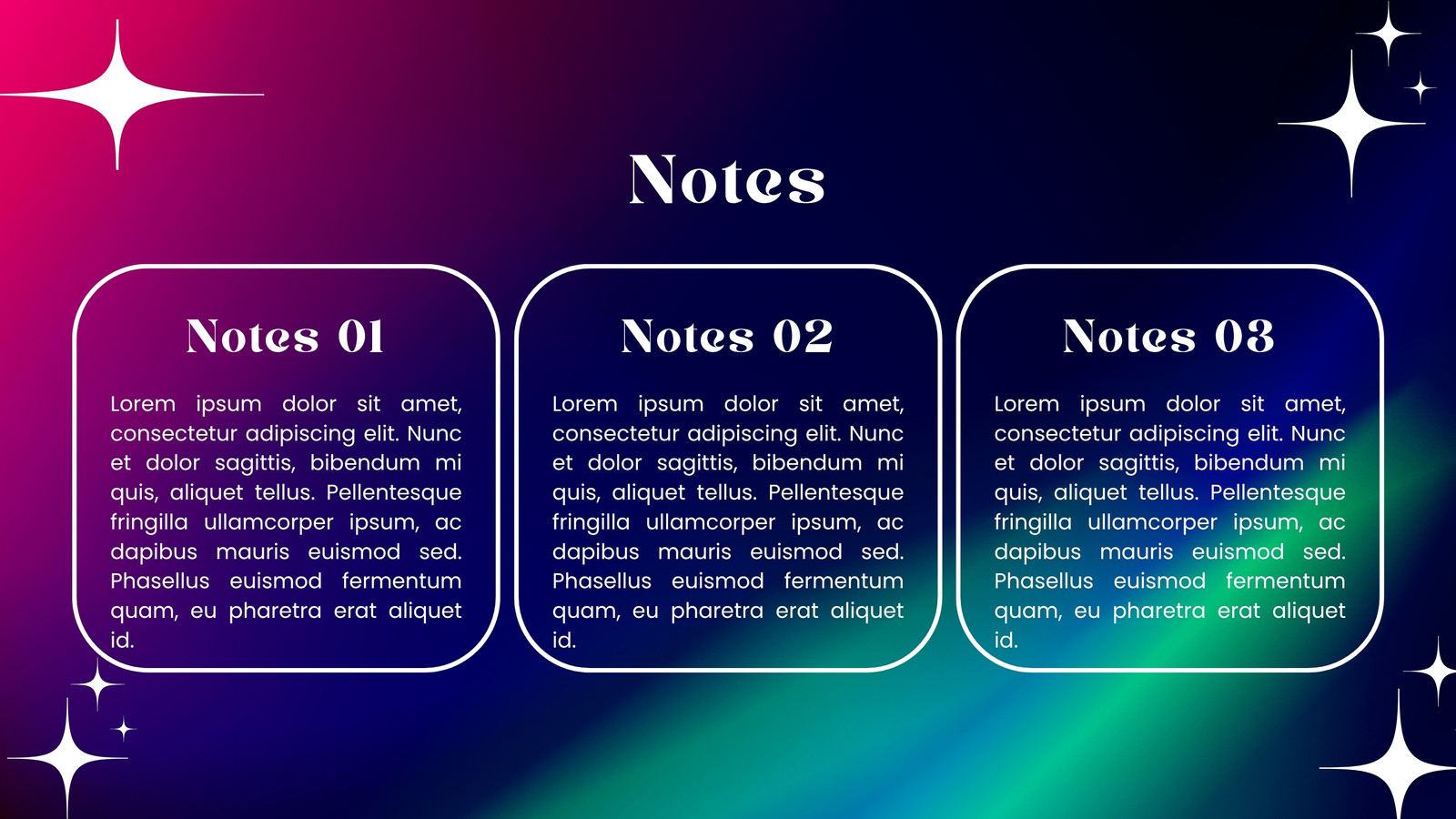 Notes

Notes 01

Lorem ipsum dolor sit amet, consectetur adipiscing elit. Nunc et dolor sagittis, bibendum mi quis, aliquet tellus. Pellentesque fringilla ullamcorper ipsum, ac dapibus mauris euismod sed. Phasellus euismod fermentum quam, eu pharetra erat aliquet id.

Notes 02

Lorem ipsum dolor sit amet, consectetur adipiscing elit. Nunc et dolor sagittis, bibendum mi quis, aliquet tellus. Pellentesque fringilla ullamcorper ipsum, ac dapibus mauris euismod sed. Phasellus euismod fermentum quam, eu pharetra erat aliquet id.

Notes 03

Lorem ipsum dolor sit amet, consectetur adipiscing elit. Nunc et dolor sagittis, bibendum mi quis, aliquet tellus. Pellentesque fringilla ullamcorper ipsum, ac dapibus mauris euismod sed. Phasellus euismod fermentum quam, eu pharetra erat aliquet id.